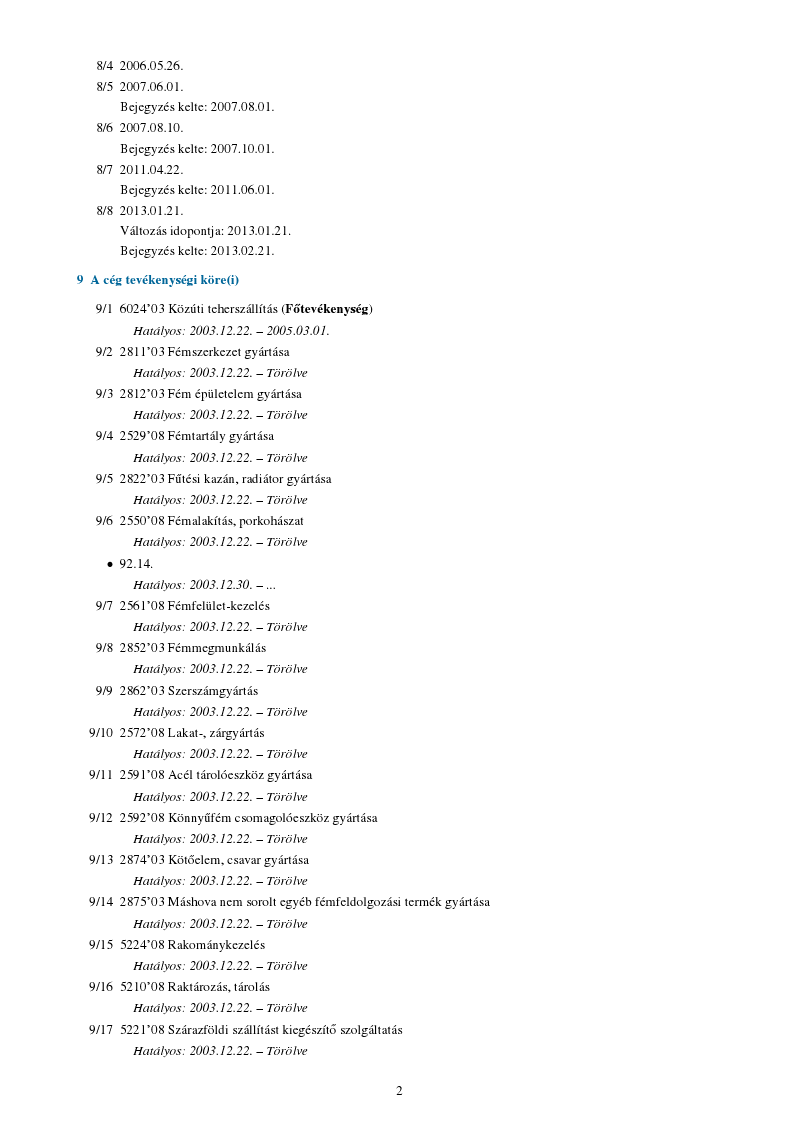 8/4 2006.05.26.

8/5 2007.06.01.
Bejegyzés kelte: 2007.08.01.

8/6 2007.08.10.
Bejegyzés kelte: 2007.10.01.

8/7 2011.04.22.
Bejegyzés kelte: 2011.06.01.

8/8 2013.01.21.
Változás idopontja: 2013.01.21.
Bejegyzés kelte: 2013.02.21.

9 A cég tevékenységi köre(i)

9/1 6024'03 Közúti teherszállítás (Főtevékenység)
Hatályos: 2003.12.22. – 2005.03.01.

9/2 2811'03 Fémszerkezet gyártása
Hatályos: 2003.12.22. – Törölve

9/3 2812'03 Fém épületelem gyártása
Hatályos: 2003.12.22. – Törölve

9/4 2529'08 Fémtartály gyártása
Hatályos: 2003.12.22. – Törölve

9/5 2822'03 Fűtési kazán, radiátor gyártása
Hatályos: 2003.12.22. – Törölve

9/6 2550'08 Fémalakítás, porkohászat
Hatályos: 2003.12.22. – Törölve

• 92.14.
Hatályos: 2003.12.30. – ...

9/7 2561'08 Fémfelület-kezelés
Hatályos: 2003.12.22. – Törölve

9/8 2852'03 Fémmegmunkálás
Hatályos: 2003.12.22. – Törölve

9/9 2862'03 Szerszámgyártás
Hatályos: 2003.12.22. – Törölve

9/10 2572'08 Lakat-, zárgyártás
Hatályos: 2003.12.22. – Törölve

9/11 2591'08 Acél tárolóeszköz gyártása
Hatályos: 2003.12.22. – Törölve

9/12 2592'08 Könnyűfém csomagolóeszköz gyártása
Hatályos: 2003.12.22. – Törölve

9/13 2874'03 Kötőelem, csavar gyártása
Hatályos: 2003.12.22. – Törölve

9/14 2875'03 Máshova nem sorolt egyéb fémfeldolgozási termék gyártása
Hatályos: 2003.12.22. – Törölve

9/15 5224'08 Rakománykezelés
Hatályos: 2003.12.22. – Törölve

9/16 5210'08 Raktározás, tárolás
Hatályos: 2003.12.22. – Törölve

9/17 5221'08 Szárazföldi szállítást kiegészítő szolgáltatás
Hatályos: 2003.12.22. – Törölve

2